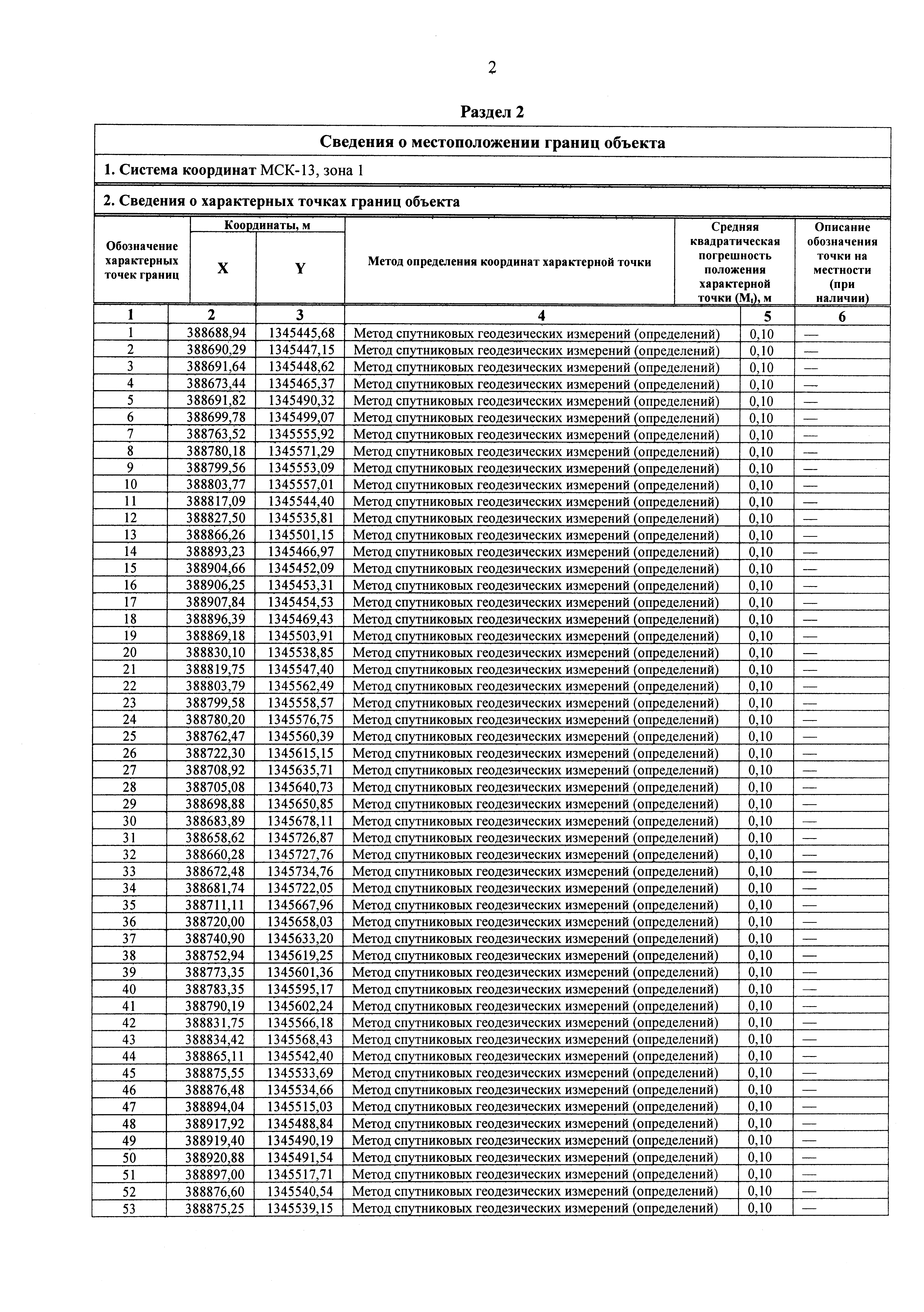 2

Раздел 2

Сведения о местоположении границ объекта

1. Система координат МСК-13, зона 1

2. Сведения о характерных точках границ объекта

| Обозначение характерных точек границ | Координаты, м X | Координаты, м Y | Метод определения координат характерной точки | Средняя квадратическая погрешность положения характерной точки ($M_t$), м | Описание обозначения точки на местности (при наличии) |
|---|---|---|---|---|---|
| 1 | 2 | 3 | 4 | 5 | 6 |
| 1 | 388688,94 | 1345445,68 | Метод спутниковых геодезических измерений (определений) | 0,10 | — |
| 2 | 388690,29 | 1345447,15 | Метод спутниковых геодезических измерений (определений) | 0,10 | — |
| 3 | 388691,64 | 1345448,62 | Метод спутниковых геодезических измерений (определений) | 0,10 | — |
| 4 | 388673,44 | 1345465,37 | Метод спутниковых геодезических измерений (определений) | 0,10 | — |
| 5 | 388691,82 | 1345490,32 | Метод спутниковых геодезических измерений (определений) | 0,10 | — |
| 6 | 388699,78 | 1345499,07 | Метод спутниковых геодезических измерений (определений) | 0,10 | — |
| 7 | 388763,52 | 1345555,92 | Метод спутниковых геодезических измерений (определений) | 0,10 | — |
| 8 | 388780,18 | 1345571,29 | Метод спутниковых геодезических измерений (определений) | 0,10 | — |
| 9 | 388799,56 | 1345553,09 | Метод спутниковых геодезических измерений (определений) | 0,10 | — |
| 10 | 388803,77 | 1345557,01 | Метод спутниковых геодезических измерений (определений) | 0,10 | — |
| 11 | 388817,09 | 1345544,40 | Метод спутниковых геодезических измерений (определений) | 0,10 | — |
| 12 | 388827,50 | 1345535,81 | Метод спутниковых геодезических измерений (определений) | 0,10 | — |
| 13 | 388866,26 | 1345501,15 | Метод спутниковых геодезических измерений (определений) | 0,10 | — |
| 14 | 388893,23 | 1345466,97 | Метод спутниковых геодезических измерений (определений) | 0,10 | — |
| 15 | 388904,66 | 1345452,09 | Метод спутниковых геодезических измерений (определений) | 0,10 | — |
| 16 | 388906,25 | 1345453,31 | Метод спутниковых геодезических измерений (определений) | 0,10 | — |
| 17 | 388907,84 | 1345454,53 | Метод спутниковых геодезических измерений (определений) | 0,10 | — |
| 18 | 388896,39 | 1345469,43 | Метод спутниковых геодезических измерений (определений) | 0,10 | — |
| 19 | 388869,18 | 1345503,91 | Метод спутниковых геодезических измерений (определений) | 0,10 | — |
| 20 | 388830,10 | 1345538,85 | Метод спутниковых геодезических измерений (определений) | 0,10 | — |
| 21 | 388819,75 | 1345547,40 | Метод спутниковых геодезических измерений (определений) | 0,10 | — |
| 22 | 388803,79 | 1345562,49 | Метод спутниковых геодезических измерений (определений) | 0,10 | — |
| 23 | 388799,58 | 1345558,57 | Метод спутниковых геодезических измерений (определений) | 0,10 | — |
| 24 | 388780,20 | 1345576,75 | Метод спутниковых геодезических измерений (определений) | 0,10 | — |
| 25 | 388762,47 | 1345560,39 | Метод спутниковых геодезических измерений (определений) | 0,10 | — |
| 26 | 388722,30 | 1345615,15 | Метод спутниковых геодезических измерений (определений) | 0,10 | — |
| 27 | 388708,92 | 1345635,71 | Метод спутниковых геодезических измерений (определений) | 0,10 | — |
| 28 | 388705,08 | 1345640,73 | Метод спутниковых геодезических измерений (определений) | 0,10 | — |
| 29 | 388698,88 | 1345650,85 | Метод спутниковых геодезических измерений (определений) | 0,10 | — |
| 30 | 388683,89 | 1345678,11 | Метод спутниковых геодезических измерений (определений) | 0,10 | — |
| 31 | 388658,62 | 1345726,87 | Метод спутниковых геодезических измерений (определений) | 0,10 | — |
| 32 | 388660,28 | 1345727,76 | Метод спутниковых геодезических измерений (определений) | 0,10 | — |
| 33 | 388672,48 | 1345734,76 | Метод спутниковых геодезических измерений (определений) | 0,10 | — |
| 34 | 388681,74 | 1345722,05 | Метод спутниковых геодезических измерений (определений) | 0,10 | — |
| 35 | 388711,11 | 1345667,96 | Метод спутниковых геодезических измерений (определений) | 0,10 | — |
| 36 | 388720,00 | 1345658,03 | Метод спутниковых геодезических измерений (определений) | 0,10 | — |
| 37 | 388740,90 | 1345633,20 | Метод спутниковых геодезических измерений (определений) | 0,10 | — |
| 38 | 388752,94 | 1345619,25 | Метод спутниковых геодезических измерений (определений) | 0,10 | — |
| 39 | 388773,35 | 1345601,36 | Метод спутниковых геодезических измерений (определений) | 0,10 | — |
| 40 | 388783,35 | 1345595,17 | Метод спутниковых геодезических измерений (определений) | 0,10 | — |
| 41 | 388790,19 | 1345602,24 | Метод спутниковых геодезических измерений (определений) | 0,10 | — |
| 42 | 388831,75 | 1345566,18 | Метод спутниковых геодезических измерений (определений) | 0,10 | — |
| 43 | 388834,42 | 1345568,43 | Метод спутниковых геодезических измерений (определений) | 0,10 | — |
| 44 | 388865,11 | 1345542,40 | Метод спутниковых геодезических измерений (определений) | 0,10 | — |
| 45 | 388875,55 | 1345533,69 | Метод спутниковых геодезических измерений (определений) | 0,10 | — |
| 46 | 388876,48 | 1345534,66 | Метод спутниковых геодезических измерений (определений) | 0,10 | — |
| 47 | 388894,04 | 1345515,03 | Метод спутниковых геодезических измерений (определений) | 0,10 | — |
| 48 | 388917,92 | 1345488,84 | Метод спутниковых геодезических измерений (определений) | 0,10 | — |
| 49 | 388919,40 | 1345490,19 | Метод спутниковых геодезических измерений (определений) | 0,10 | — |
| 50 | 388920,88 | 1345491,54 | Метод спутниковых геодезических измерений (определений) | 0,10 | — |
| 51 | 388897,00 | 1345517,71 | Метод спутниковых геодезических измерений (определений) | 0,10 | — |
| 52 | 388876,60 | 1345540,54 | Метод спутниковых геодезических измерений (определений) | 0,10 | — |
| 53 | 388875,25 | 1345539,15 | Метод спутниковых геодезических измерений (определений) | 0,10 | — |